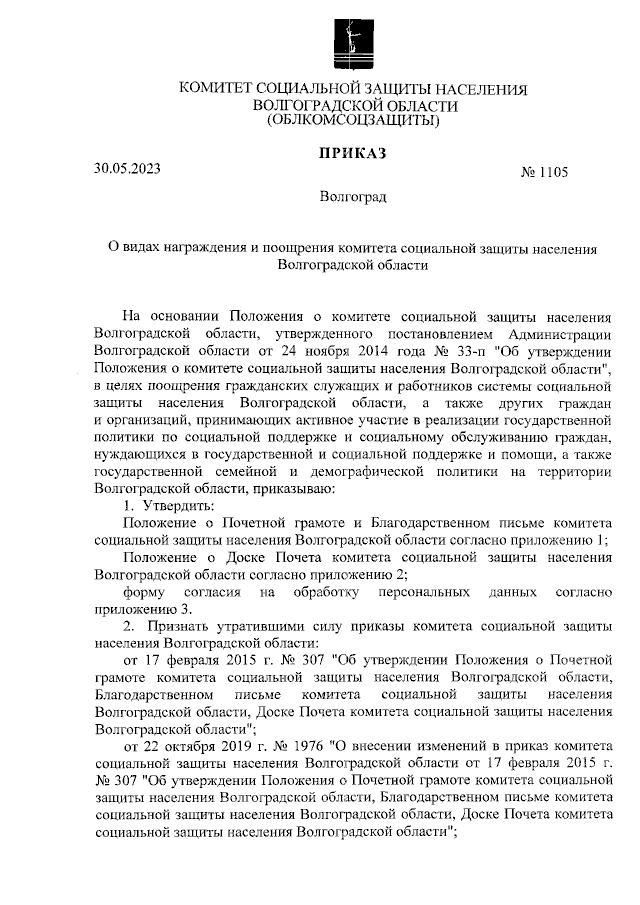 КОМИТЕТ СОЦИАЛЬНОЙ ЗАЩИТЫ НАСЕЛЕНИЯ
ВОЛГОГРАДСКОЙ ОБЛАСТИ
(ОБЛКОМСОЦЗАЩИТЫ)

ПРИКАЗ

30.05.2023

№ 1105

Волгоград

О видах награждения и поощрения комитета социальной защиты населения Волгоградской области

На основании Положения о комитете социальной защиты населения Волгоградской области, утвержденного постановлением Администрации Волгоградской области от 24 ноября 2014 года № 33-п "Об утверждении Положения о комитете социальной защиты населения Волгоградской области", в целях поощрения гражданских служащих и работников системы социальной защиты населения Волгоградской области, а также других граждан и организаций, принимающих активное участие в реализации государственной политики по социальной поддержке и социальному обслуживанию граждан, нуждающихся в государственной и социальной поддержке и помощи, а также государственной семейной и демографической политики на территории Волгоградской области, приказываю:

1. Утвердить:

Положение о Почетной грамоте и Благодарственном письме комитета социальной защиты населения Волгоградской области согласно приложению 1;

Положение о Доске Почета комитета социальной защиты населения Волгоградской области согласно приложению 2;

форму согласия на обработку персональных данных согласно приложению 3.

2. Признать утратившими силу приказы комитета социальной защиты населения Волгоградской области:

от 17 февраля 2015 г. № 307 "Об утверждении Положения о Почетной грамоте комитета социальной защиты населения Волгоградской области, Благодарственном письме комитета социальной защиты населения Волгоградской области, Доске Почета комитета социальной защиты населения Волгоградской области";

от 22 октября 2019 г. № 1976 "О внесении изменений в приказ комитета социальной защиты населения Волгоградской области от 17 февраля 2015 г. № 307 "Об утверждении Положения о Почетной грамоте комитета социальной защиты населения Волгоградской области, Благодарственном письме комитета социальной защиты населения Волгоградской области, Доске Почета комитета социальной защиты населения Волгоградской области";